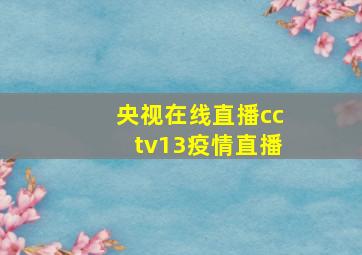 央视在线直播cctv13疫情直播